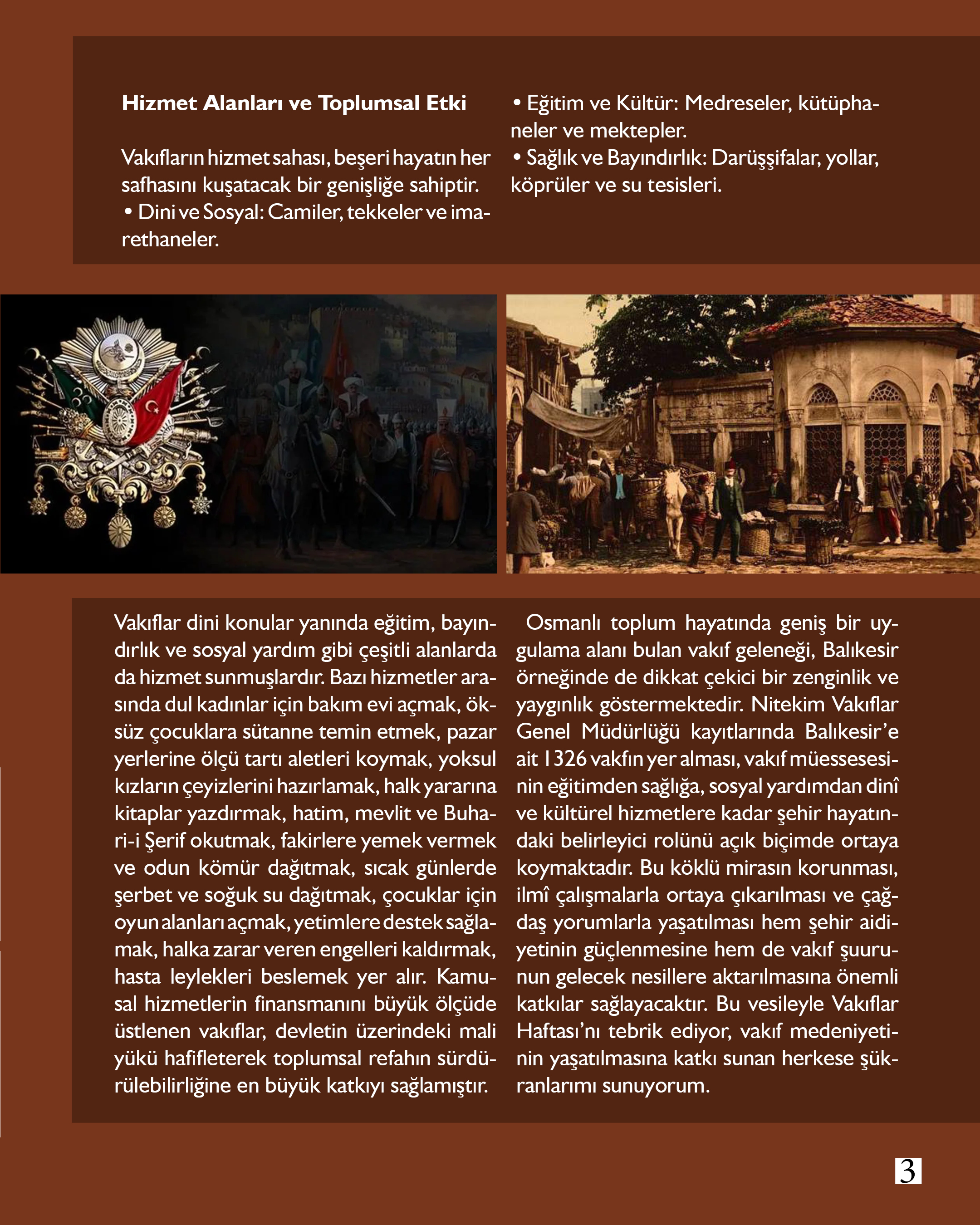 Hizmet Alanları ve Toplumsal Etki

Vakıfların hizmet sahası, beşeri hayatın her safhasını kuşatacak bir genişliğe sahiptir.
• Dini ve Sosyal: Camiler, tekkeler ve imarethaneler.
• Eğitim ve Kültür: Medreseler, kütüphaneler ve mektepler.
• Sağlık ve Bayındırlık: Darüşşifalar, yollar, köprüler ve su tesisleri.

Vakıflar dini konular yanında eğitim, bayındırlık ve sosyal yardım gibi çeşitli alanlarda da hizmet sunmuşlardır. Bazı hizmetler arasında dul kadınlar için bakım evi açmak, öksüz çocuklara sütanne temin etmek, pazar yerlerine ölçü tartı aletleri koymak, yoksul kızların çeyizlerini hazırlamak, halk yararına kitaplar yazdırmak, hatim, mevlit ve Buhari-i Şerif okutmak, fakirlere yemek vermek ve odun kömür dağıtmak, sıcak günlerde şerbet ve soğuk su dağıtmak, çocuklar için oyun alanları açmak, yetimlere destek sağlamak, halka zarar veren engelleri kaldırmak, hasta leylekleri beslemek yer alır. Kamusal hizmetlerin finansmanını büyük ölçüde üstlenen vakıflar, devletin üzerindeki mali yükü hafifleterek toplumsal refahın sürdürülebilirliğine en büyük katkıyı sağlamıştır.

Osmanlı toplum hayatında geniş bir uygulama alanı bulan vakıf geleneği, Balıkesir örneğinde de dikkat çekici bir zenginlik ve yaygınlık göstermektedir. Nitekim Vakıflar Genel Müdürlüğü kayıtlarında Balıkesir'e ait 1326 vakfın yer alması, vakıf müessesesinin eğitimden sağlığa, sosyal yardımdan dinî ve kültürel hizmetlere kadar şehir hayatındaki belirleyici rolünü açık biçimde ortaya koymaktadır. Bu köklü mirasın korunması, ilmî çalışmalarla ortaya çıkarılması ve çağdaş yorumlarla yaşatılması hem şehir aidiyetinin güçlenmesine hem de vakıf şuurunun gelecek nesillere aktarılmasına önemli katkılar sağlayacaktır. Bu vesileyle Vakıflar Haftası'nı tebrik ediyor, vakıf medeniyetinin yaşatılmasına katkı sunan herkese şükranlarımı sunuyorum.

3